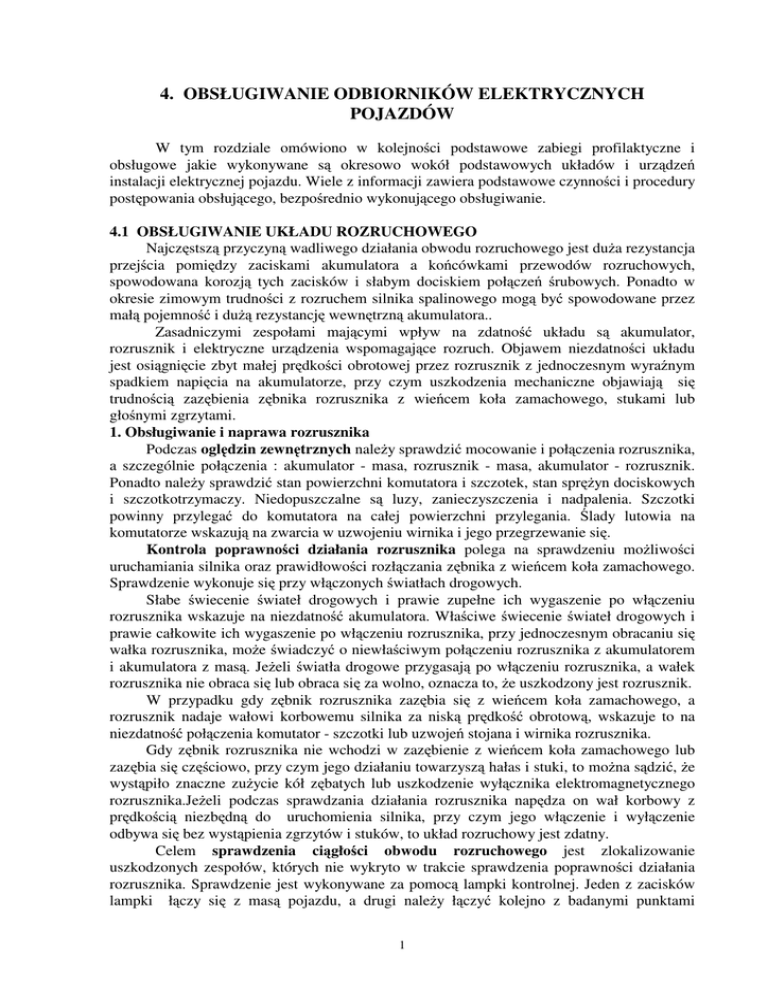 4. OBSŁUGIWANIE ODBIORNIKÓW ELEKTRYCZNYCH POJAZDÓW

W tym rozdziale omówiono w kolejności podstawowe zabiegi profilaktyczne i obsługowe jakie wykonywane są okresowo wokół podstawowych układów i urządzeń instalacji elektrycznej pojazdu. Wiele z informacji zawiera podstawowe czynności i procedury postępowania obsłującego, bezpośrednio wykonującego obsługiwanie.

4.1 OBSŁUGIWANIE UKŁADU ROZRUCHOWEGO
Najczęstszą przyczyną wadliwego działania obwodu rozruchowego jest duża rezystancja przejścia pomiędzy zaciskami akumulatora a końcówkami przewodów rozruchowych, spowodowana korozją tych zacisków i słabym dociskiem połączeń śrubowych. Ponadto w okresie zimowym trudności z rozruchem silnika spalinowego mogą być spowodowane przez małą pojemność i dużą rezystancję wewnętrzną akumulatora..
Zasadniczymi zespołami mającymi wpływ na zdatność układu są akumulator, rozrusznik i elektryczne urządzenia wspomagające rozruch. Objawem niezdatności układu jest osiągnięcie zbyt małej prędkości obrotowej przez rozrusznik z jednoczesnym wyraźnym spadkiem napięcia na akumulatorze, przy czym uszkodzenia mechaniczne objawiają się trudnością zazębienia zębnika rozrusznika z wieńcem koła zamachowego, stukami lub głośnymi zgrzytami.
1. Obsługiwanie i naprawa rozrusznika
Podczas oględzin zewnętrznych należy sprawdzić mocowanie i połączenia rozrusznika, a szczególnie połączenia : akumulator - masa, rozrusznik - masa, akumulator - rozrusznik. Ponadto należy sprawdzić stan powierzchni komutatora i szczotek, stan sprężyn dociskowych i szczotkotrzymaczy. Niedopuszczalne są luzy, zanieczyszczenia i nadpalenia. Szczotki powinny przylegać do komutatora na całej powierzchni przylegania. Ślady lutowia na komutatorze wskazują na zwarcia w uzwojeniu wirnika i jego przegrzewanie się.
Kontrola poprawności działania rozrusznika polega na sprawdzeniu możliwości uruchamiania silnika oraz prawidłowości rozłączania zębnika z wieńcem koła zamachowego. Sprawdzenie wykonuje się przy włączonych światłach drogowych.
Słabe świecenie świateł drogowych i prawie zupełne ich wygaszenie po włączeniu rozrusznika wskazuje na niezdatność akumulatora. Właściwe świecenie świateł drogowych i prawie całkowite ich wygaszenie po włączeniu rozrusznika, przy jednoczesnym obracaniu się wałka rozrusznika, może świadczyć o niewłaściwym połączeniu rozrusznika z akumulatorem i akumulatora z masą. Jeżeli światła drogowe przygasają po włączeniu rozrusznika, a wałek rozrusznika nie obraca się lub obraca się za wolno, oznacza to, że uszkodzony jest rozrusznik.
W przypadku gdy zębnik rozrusznika zazębia się z wieńcem koła zamachowego, a rozrusznik nadaje wałowi korbowemu silnika za niską prędkość obrotową, wskazuje to na niezdatność połączenia komutator - szczotki lub uzwojeń stojana i wirnika rozrusznika.
Gdy zębnik rozrusznika nie wchodzi w zazębienie z wieńcem koła zamachowego lub zazębia się częściowo, przy czym jego działaniu towarzyszą hałas i stuki, to można sądzić, że wystąpiło znaczne zużycie kół zębatych lub uszkodzenie wyłącznika elektromagnetycznego rozrusznika.Jeżeli podczas sprawdzania działania rozrusznika napędza on wał korbowy z prędkością niezbędną do uruchomienia silnika, przy czym jego włączenie i wyłączenie odbywa się bez wystąpienia zgrzytów i stuków, to układ rozruchowy jest zdatny.
Celem sprawdzenia ciągłości obwodu rozruchowego jest zlokalizowanie uszkodzonych zespołów, których nie wykryto w trakcie sprawdzenia poprawności działania rozrusznika. Sprawdzenie jest wykonywane za pomocą lampki kontrolnej. Jeden z zacisków lampki łączy się z masą pojazdu, a drugi należy łączyć kolejno z badanymi punktami

1